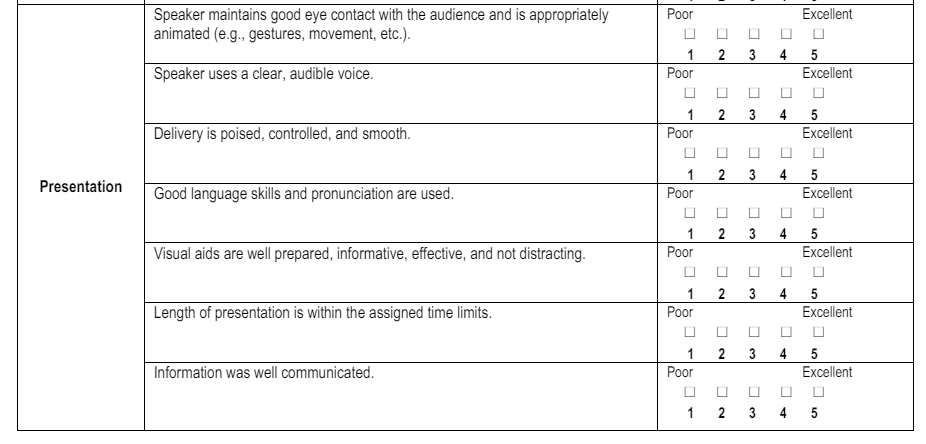 | Presentation | Speaker maintains good eye contact with the audience and is appropriately animated (e.g., gestures, movement, etc.). | Poor Excellent ☐ ☐ ☐ ☐ ☐ 1 2 3 4 5 |
|---|---|---|
| | Speaker uses a clear, audible voice. | Poor Excellent ☐ ☐ ☐ ☐ ☐ 1 2 3 4 5 |
| | Delivery is poised, controlled, and smooth. | Poor Excellent ☐ ☐ ☐ ☐ ☐ 1 2 3 4 5 |
| | Good language skills and pronunciation are used. | Poor Excellent ☐ ☐ ☐ ☐ ☐ 1 2 3 4 5 |
| | Visual aids are well prepared, informative, effective, and not distracting. | Poor Excellent ☐ ☐ ☐ ☐ ☐ 1 2 3 4 5 |
| | Length of presentation is within the assigned time limits. | Poor Excellent ☐ ☐ ☐ ☐ ☐ 1 2 3 4 5 |
| | Information was well communicated. | Poor Excellent ☐ ☐ ☐ ☐ ☐ 1 2 3 4 5 |